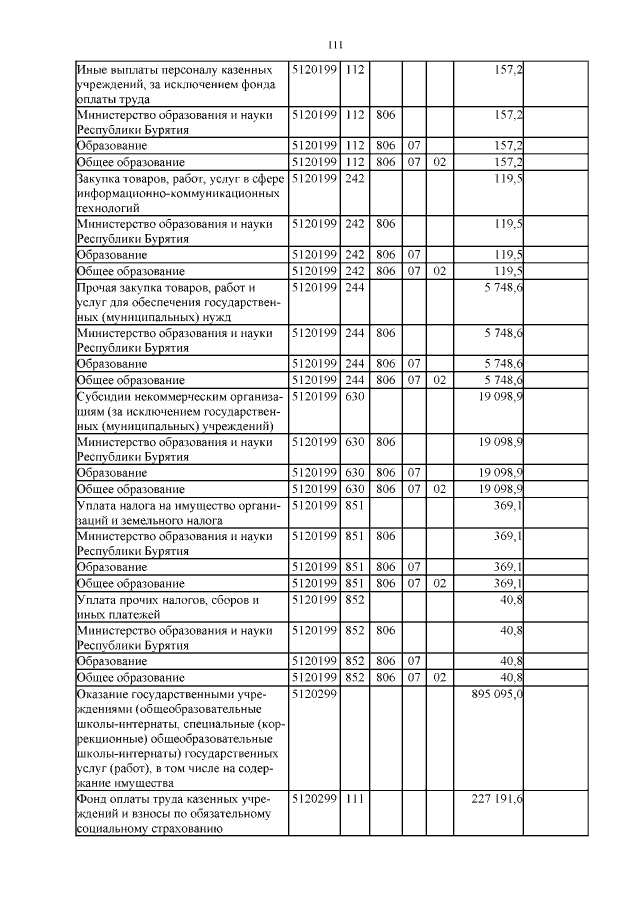 111

| | | | | | | | |
|---|---|---|---|---|---|---|---|
| Иные выплаты персоналу казенных учреждений, за исключением фонда оплаты труда | 5120199 | 112 | | | | 157,2 | |
| Министерство образования и науки Республики Бурятия | 5120199 | 112 | 806 | | | 157,2 | |
| Образование | 5120199 | 112 | 806 | 07 | | 157,2 | |
| Общее образование | 5120199 | 112 | 806 | 07 | 02 | 157,2 | |
| Закупка товаров, работ, услуг в сфере информационно-коммуникационных технологий | 5120199 | 242 | | | | 119,5 | |
| Министерство образования и науки Республики Бурятия | 5120199 | 242 | 806 | | | 119,5 | |
| Образование | 5120199 | 242 | 806 | 07 | | 119,5 | |
| Общее образование | 5120199 | 242 | 806 | 07 | 02 | 119,5 | |
| Прочая закупка товаров, работ и услуг для обеспечения государственных (муниципальных) нужд | 5120199 | 244 | | | | 5 748,6 | |
| Министерство образования и науки Республики Бурятия | 5120199 | 244 | 806 | | | 5 748,6 | |
| Образование | 5120199 | 244 | 806 | 07 | | 5 748,6 | |
| Общее образование | 5120199 | 244 | 806 | 07 | 02 | 5 748,6 | |
| Субсидии некоммерческим организациям (за исключением государственных (муниципальных) учреждений) | 5120199 | 630 | | | | 19 098,9 | |
| Министерство образования и науки Республики Бурятия | 5120199 | 630 | 806 | | | 19 098,9 | |
| Образование | 5120199 | 630 | 806 | 07 | | 19 098,9 | |
| Общее образование | 5120199 | 630 | 806 | 07 | 02 | 19 098,9 | |
| Уплата налога на имущество организаций и земельного налога | 5120199 | 851 | | | | 369,1 | |
| Министерство образования и науки Республики Бурятия | 5120199 | 851 | 806 | | | 369,1 | |
| Образование | 5120199 | 851 | 806 | 07 | | 369,1 | |
| Общее образование | 5120199 | 851 | 806 | 07 | 02 | 369,1 | |
| Уплата прочих налогов, сборов и иных платежей | 5120199 | 852 | | | | 40,8 | |
| Министерство образования и науки Республики Бурятия | 5120199 | 852 | 806 | | | 40,8 | |
| Образование | 5120199 | 852 | 806 | 07 | | 40,8 | |
| Общее образование | 5120199 | 852 | 806 | 07 | 02 | 40,8 | |
| Оказание государственными учреждениями (общеобразовательные школы-интернаты, специальные (коррекционные) общеобразовательные школы-интернаты) государственных услуг (работ), в том числе на содержание имущества | 5120299 | | | | | 895 095,0 | |
| Фонд оплаты труда казенных учреждений и взносы по обязательному социальному страхованию | 5120299 | 111 | | | | 227 191,6 | |